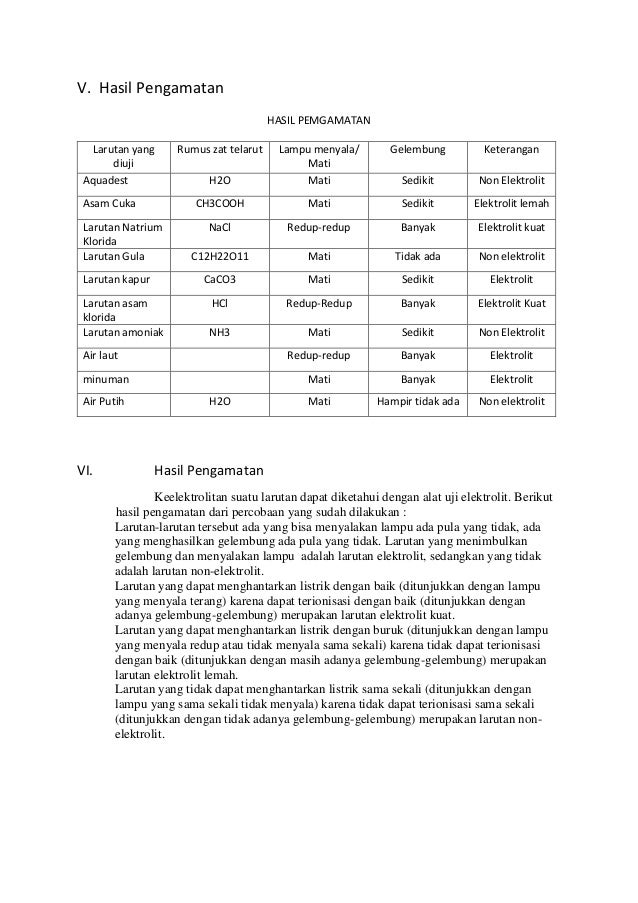 V. Hasil Pengamatan

HASIL PEMGAMATAN

| Larutan yang diuji | Rumus zat telarut | Lampu menyala/ Mati | Gelembung | Keterangan |
|---|---|---|---|---|
| Aquadest | H2O | Mati | Sedikit | Non Elektrolit |
| Asam Cuka | CH3COOH | Mati | Sedikit | Elektrolit lemah |
| Larutan Natrium Klorida | NaCl | Redup-redup | Banyak | Elektrolit kuat |
| Larutan Gula | C12H22O11 | Mati | Tidak ada | Non elektrolit |
| Larutan kapur | CaCO3 | Mati | Sedikit | Elektrolit |
| Larutan asam klorida | HCl | Redup-Redup | Banyak | Elektrolit Kuat |
| Larutan amoniak | NH3 | Mati | Sedikit | Non Elektrolit |
| Air laut | | Redup-redup | Banyak | Elektrolit |
| minuman | | Mati | Banyak | Elektrolit |
| Air Putih | H2O | Mati | Hampir tidak ada | Non elektrolit |

VI. Hasil Pengamatan

Keelektrolitan suatu larutan dapat diketahui dengan alat uji elektrolit. Berikut hasil pengamatan dari percobaan yang sudah dilakukan :
Larutan-larutan tersebut ada yang bisa menyalakan lampu ada pula yang tidak, ada yang menghasilkan gelembung ada pula yang tidak. Larutan yang menimbulkan gelembung dan menyalakan lampu adalah larutan elektrolit, sedangkan yang tidak adalah larutan non-elektrolit.
Larutan yang dapat menghantarkan listrik dengan baik (ditunjukkan dengan lampu yang menyala terang) karena dapat terionisasi dengan baik (ditunjukkan dengan adanya gelembung-gelembung) merupakan larutan elektrolit kuat.
Larutan yang dapat menghantarkan listrik dengan buruk (ditunjukkan dengan lampu yang menyala redup atau tidak menyala sama sekali) karena tidak dapat terionisasi dengan baik (ditunjukkan dengan masih adanya gelembung-gelembung) merupakan larutan elektrolit lemah.
Larutan yang tidak dapat menghantarkan listrik sama sekali (ditunjukkan dengan lampu yang sama sekali tidak menyala) karena tidak dapat terionisasi sama sekali (ditunjukkan dengan tidak adanya gelembung-gelembung) merupakan larutan non-elektrolit.